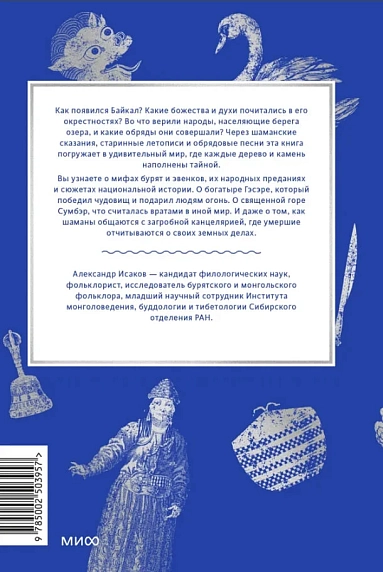 Как появился Байкал? Какие божества и духи почитались в его окрестностях? Во что верили народы, населяющие берега озера, и какие обряды они совершали? Через шаманские сказания, старинные летописи и обрядовые песни эта книга погружает в удивительный мир, где каждые дерево и камень наполнены тайной.

Вы узнаете о мифах бурят и эвенков, их народных преданиях и сюжетах национальной истории. О богатыре Гэсэре, который победил чудовищ и подарил людям огонь. О священной горе Сумбэр, что считалась вратами в иной мир. И даже о том, как шаманы общаются с загробной канцелярией, где умершие отчитываются о своих земных делах.

Александр Исаков — кандидат филологических наук, фольклорист, исследователь бурятского и монгольского фольклора, младший научный сотрудник Института монголоведения, буддологии и тибетологии Сибирского отделения РАН.

9 785002 503957 >

МИФ